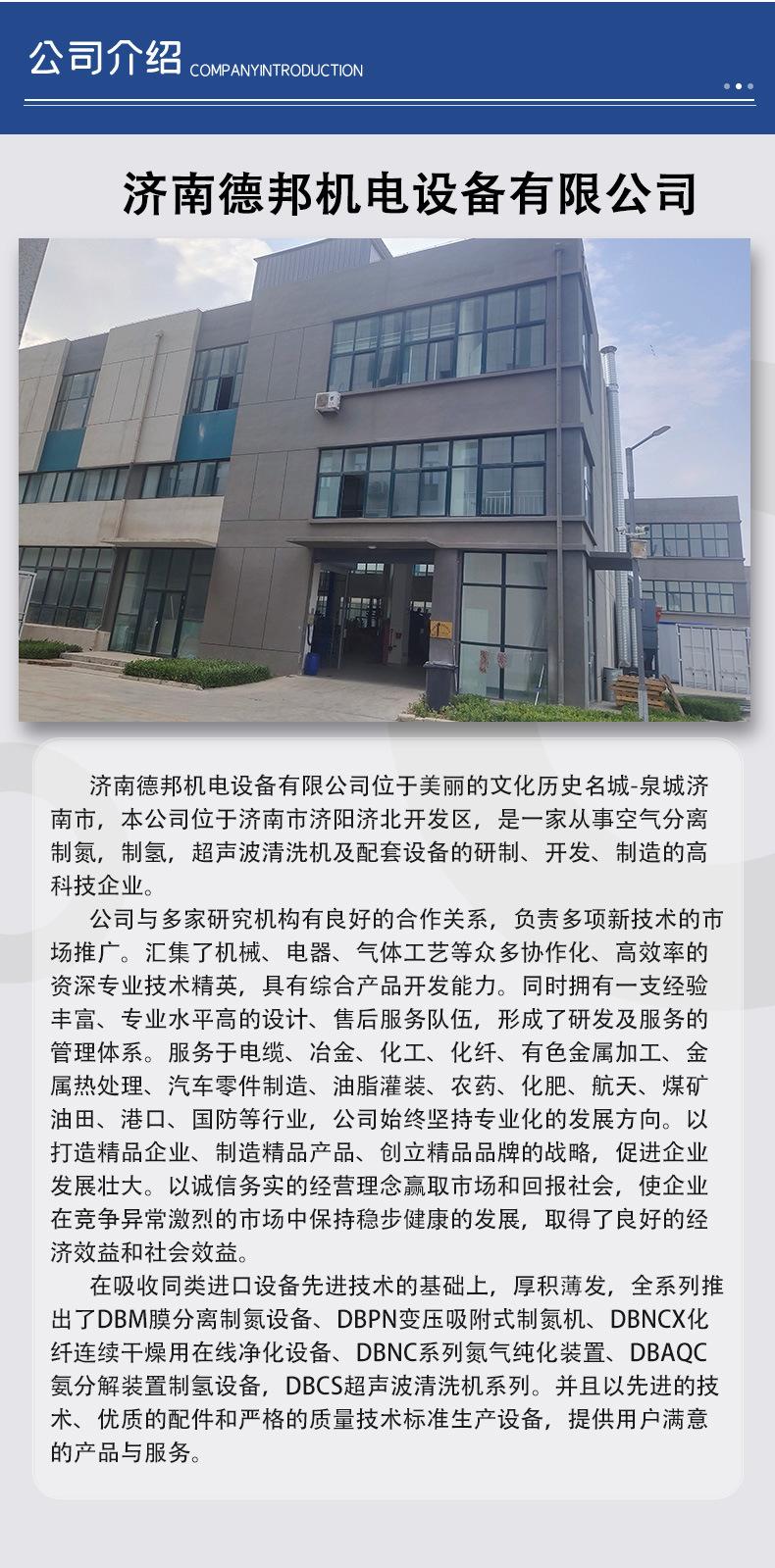 公司介绍 COMPANYINTRODUCTION

济南德邦机电设备有限公司

济南德邦机电设备有限公司位于美丽的文化历史名城-泉城济南市，本公司位于济南市济阳济北开发区，是一家从事空气分离制氮，制氢，超声波清洗机及配套设备的研制、开发、制造的高科技企业。

公司与多家研究机构有良好的合作关系，负责多项新技术的市场推广。汇集了机械、电器、气体工艺等众多协作化、高效率的资深专业技术精英，具有综合产品开发能力。同时拥有一支经验丰富、专业水平高的设计、售后服务队伍，形成了研发及服务的管理体系。服务于电缆、冶金、化工、化纤、有色金属加工、金属热处理、汽车零件制造、油脂灌装、农药、化肥、航天、煤矿油田、港口、国防等行业，公司始终坚持专业化的发展方向。以打造精品企业、制造精品产品、创立精品品牌的战略，促进企业发展壮大。以诚信务实的经营理念赢取市场和回报社会，使企业在竞争异常激烈的市场中保持稳步健康的发展，取得了良好的经济效益和社会效益。

在吸收同类进口设备先进技术的基础上，厚积薄发，全系列推出了DBM膜分离制氮设备、DBPN变压吸附式制氮机、DBNCX化纤连续干燥用在线净化设备、DBNC系列氮气纯化装置、DBAQC氨分解装置制氢设备，DBCS超声波清洗机系列。并且以先进的技术、优质的配件和严格的质量技术标准生产设备，提供用户满意的产品与服务。